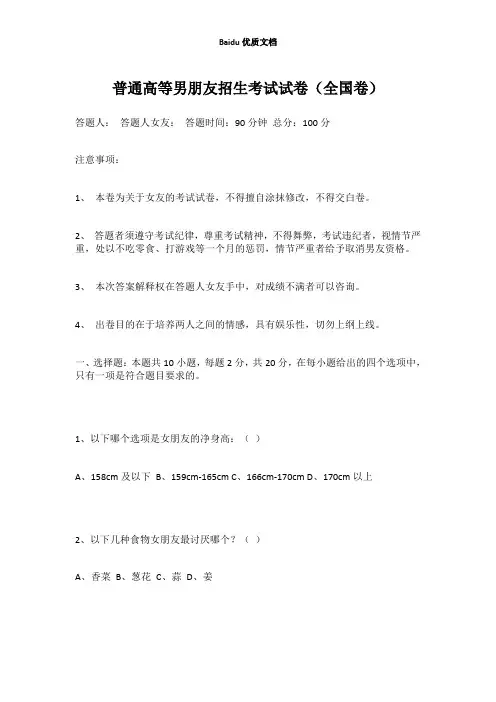 Baidu 优质文档

普通高等男朋友招生考试试卷（全国卷）

答题人： 答题人女友： 答题时间：90 分钟 总分：100 分

注意事项：

1、 本卷为关于女友的考试试卷，不得擅自涂抹修改，不得交白卷。

2、 答题者须遵守考试纪律，尊重考试精神，不得舞弊，考试违纪者，视情节严重，处以不吃零食、打游戏等一个月的惩罚，情节严重者给予取消男友资格。

3、 本次答案解释权在答题人女友手中，对成绩不满者可以咨询。

4、 出卷目的在于培养两人之间的情感，具有娱乐性，切勿上纲上线。

一、选择题：本题共 10 小题，每题 2 分，共 20 分，在每小题给出的四个选项中，只有一项是符合题目要求的。

1、以下哪个选项是女朋友的净身高：（ ）

A、158cm 及以下 B、159cm-165cm C、166cm-170cm D、170cm 以上

2、以下几种食物女朋友最讨厌哪个？（ ）

A、香菜 B、葱花 C、蒜 D、姜